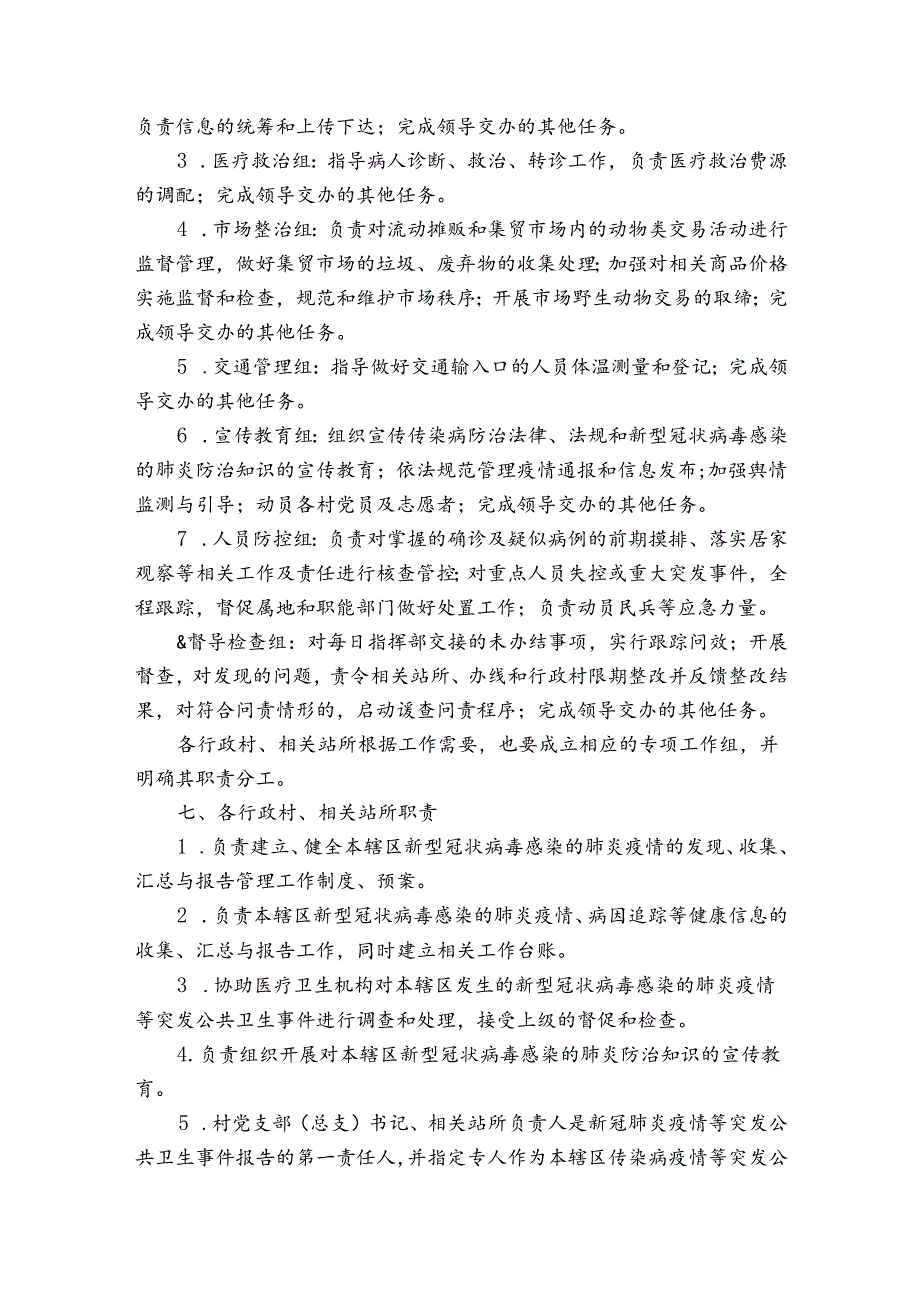 负责信息的统筹和上传下达；完成领导交办的其他任务。

3．医疗救治组：指导病人诊断、救治、转诊工作，负责医疗救治费源的调配；完成领导交办的其他任务。

4．市场整治组：负责对流动摊贩和集贸市场内的动物类交易活动进行监督管理，做好集贸市场的垃圾、废弃物的收集处理；加强对相关商品价格实施监督和检查，规范和维护市场秩序；开展市场野生动物交易的取缔；完成领导交办的其他任务。

5．交通管理组：指导做好交通输入口的人员体温测量和登记；完成领导交办的其他任务。

6．宣传教育组：组织宣传传染病防治法律、法规和新型冠状病毒感染的肺炎防治知识的宣传教育；依法规范管理疫情通报和信息发布；加强舆情监测与引导；动员各村党员及志愿者；完成领导交办的其他任务。

7．人员防控组：负责对掌握的确诊及疑似病例的前期摸排、落实居家观察等相关工作及责任进行核查管控；对重点人员失控或重大突发事件，全程跟踪，督促属地和职能部门做好处置工作；负责动员民兵等应急力量。

&督导检查组：对每日指挥部交接的未办结事项，实行跟踪问效；开展督查，对发现的问题，责令相关站所、办线和行政村限期整改并反馈整改结果，对符合问责情形的，启动谖查问责程序；完成领导交办的其他任务。

各行政村、相关站所根据工作需要，也要成立相应的专项工作组，并明确其职责分工。

七、各行政村、相关站所职责

1．负责建立、健全本辖区新型冠状病毒感染的肺炎疫情的发现、收集、汇总与报告管理工作制度、预案。

2．负责本辖区新型冠状病毒感染的肺炎疫情、病因追踪等健康信息的收集、汇总与报告工作，同时建立相关工作台账。

3．协助医疗卫生机构对本辖区发生的新型冠状病毒感染的肺炎疫情等突发公共卫生事件进行调查和处理，接受上级的督促和检查。

4.负责组织开展对本辖区新型冠状病毒感染的肺炎防治知识的宣传教育。

5．村党支部（总支）书记、相关站所负责人是新冠肺炎疫情等突发公共卫生事件报告的第一责任人，并指定专人作为本辖区传染病疫情等突发公